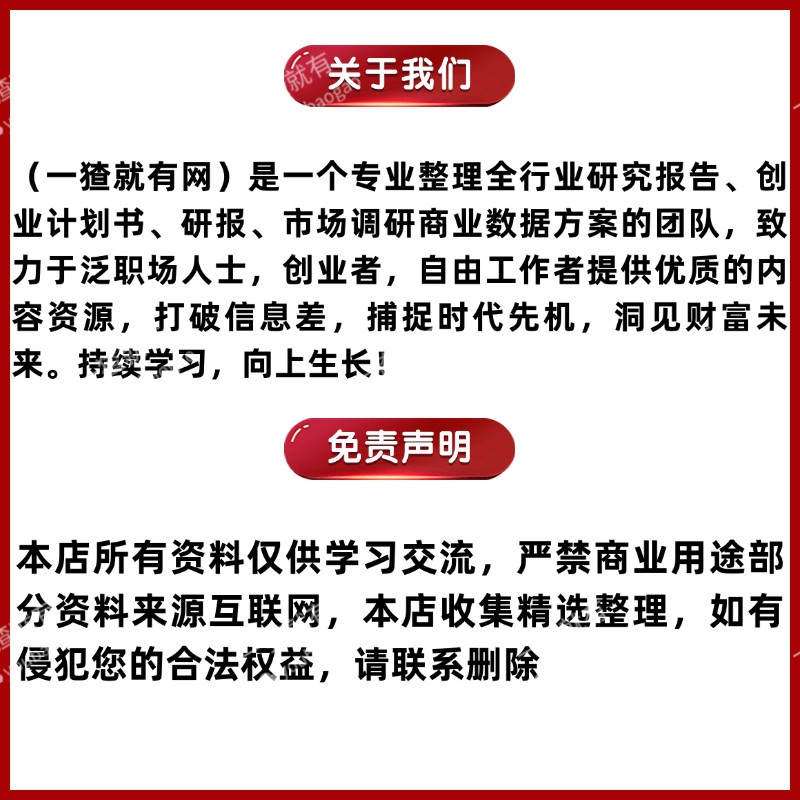 关于我们

（一猹就有网）是一个专业整理全行业研究报告、创业计划书、研报、市场调研商业数据方案的团队，致力于泛职场人士，创业者，自由工作者提供优质的内容资源，打破信息差，捕捉时代先机，洞见财富未来。持续学习，向上生长！

免责声明

本店所有资料仅供学习交流，严禁商业用途部分资料来源互联网，本店收集精选整理，如有侵犯您的合法权益，请联系删除